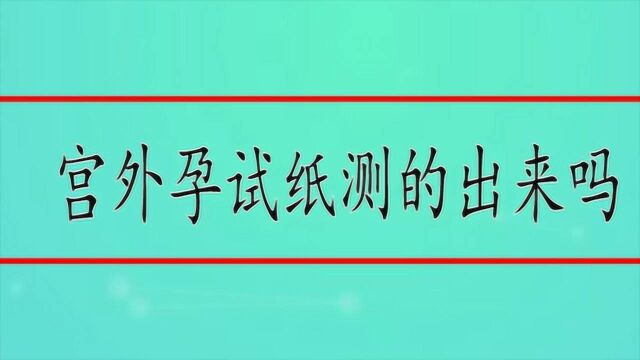 宫外孕试纸测的出来吗